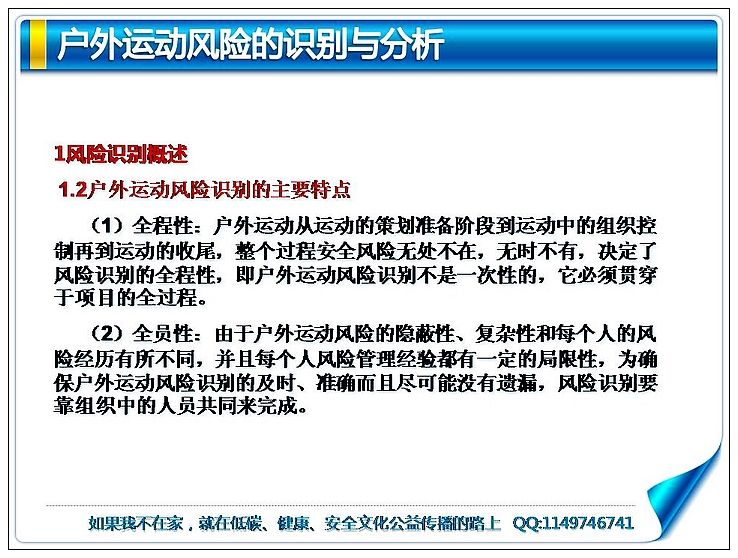 户外运动风险的识别与分析

1风险识别概述

1.2户外运动风险识别的主要特点

（1）全程性：户外运动从运动的策划准备阶段到运动中的组织控制再到运动的收尾，整个过程安全风险无处不在，无时不有，决定了风险识别的全程性，即户外运动风险识别不是一次性的，它必须贯穿于项目的全过程。

（2）全员性：由于户外运动风险的隐蔽性、复杂性和每个人的风险经历有所不同，并且每个人风险管理经验都有一定的局限性，为确保户外运动风险识别的及时、准确而且尽可能没有遗漏，风险识别要靠组织中的人员共同来完成。

如果我不在家，就在低碳、健康、安全文化公益传播的路上 QQ:1149746741